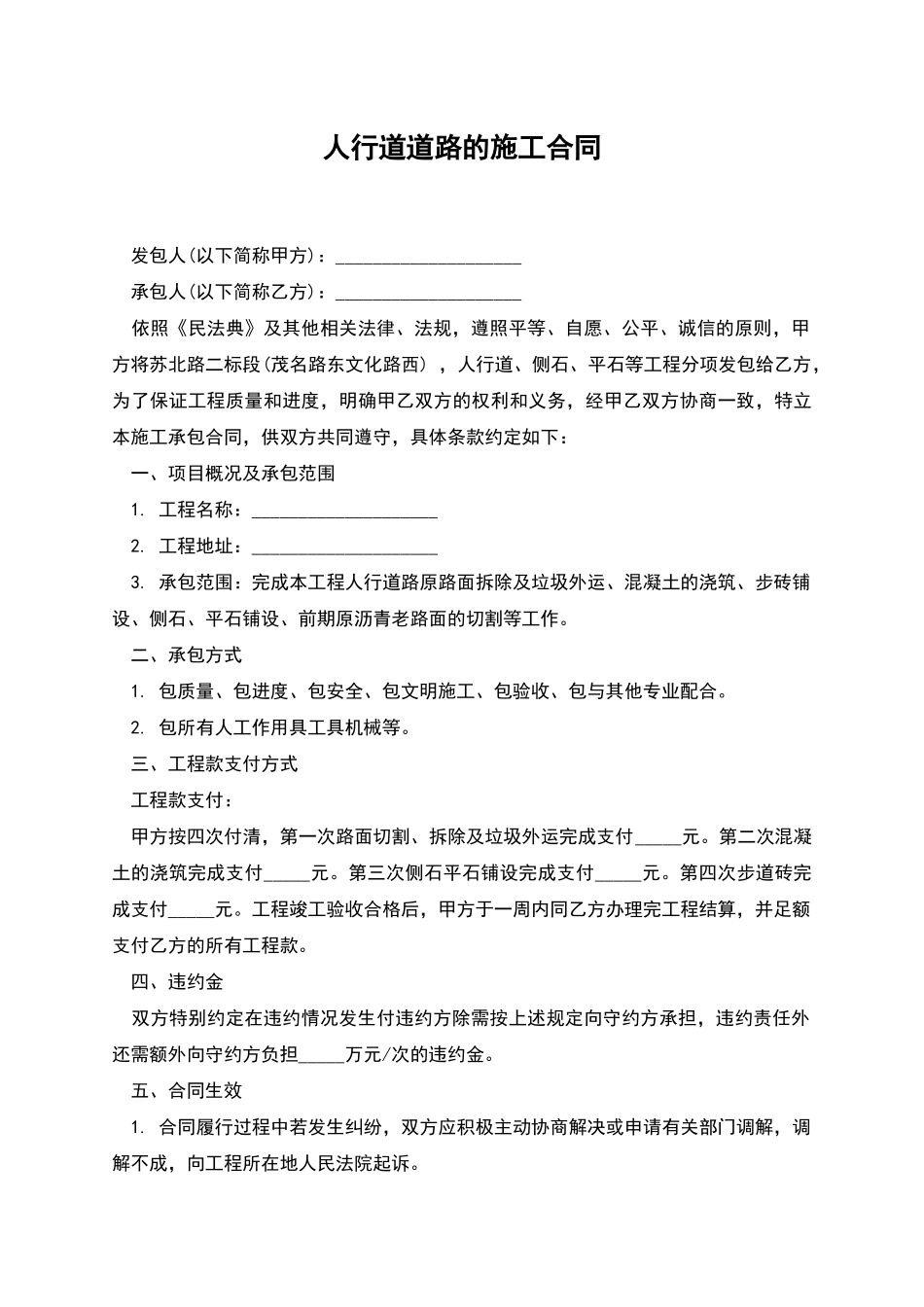 人行道道路的施工合同

发包人(以下简称甲方)：____________________

承包人(以下简称乙方)：____________________

依照《民法典》及其他相关法律、法规，遵照平等、自愿、公平、诚信的原则，甲方将苏北路二标段(茂名路东文化路西)，人行道、侧石、平石等工程分项发包给乙方，为了保证工程质量和进度，明确甲乙双方的权利和义务，经甲乙双方协商一致，特立本施工承包合同，供双方共同遵守，具体条款约定如下：

一、项目概况及承包范围

1. 工程名称：____________________

2. 工程地址：____________________

3. 承包范围：完成本工程人行道路原路面拆除及垃圾外运、混凝土的浇筑、步砖铺设、侧石、平石铺设、前期原沥青老路面的切割等工作。

二、承包方式

1. 包质量、包进度、包安全、包文明施工、包验收、包与其他专业配合。

2. 包所有人工作用具工具机械等。

三、工程款支付方式

工程款支付：

甲方按四次付清，第一次路面切割、拆除及垃圾外运完成支付_____元。第二次混凝土的浇筑完成支付_____元。第三次侧石平石铺设完成支付_____元。第四次步道砖完成支付_____元。工程竣工验收合格后，甲方于一周内同乙方办理完工程结算，并足额支付乙方的所有工程款。

四、违约金

双方特别约定在违约情况发生付违约方除需按上述规定向守约方承担，违约责任外还需额外向守约方负担_____万元/次的违约金。

五、合同生效

1. 合同履行过程中若发生纠纷，双方应积极主动协商解决或申请有关部门调解，调解不成，向工程所在地人民法院起诉。